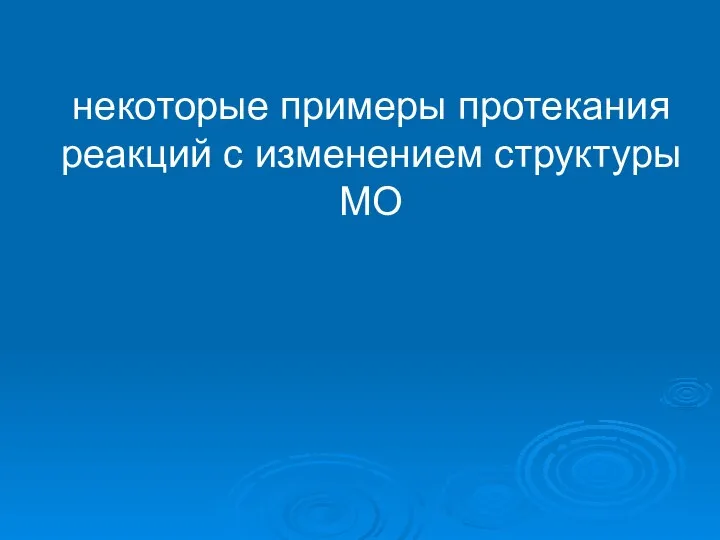 некоторые примеры протекания реакций с изменением структуры МО